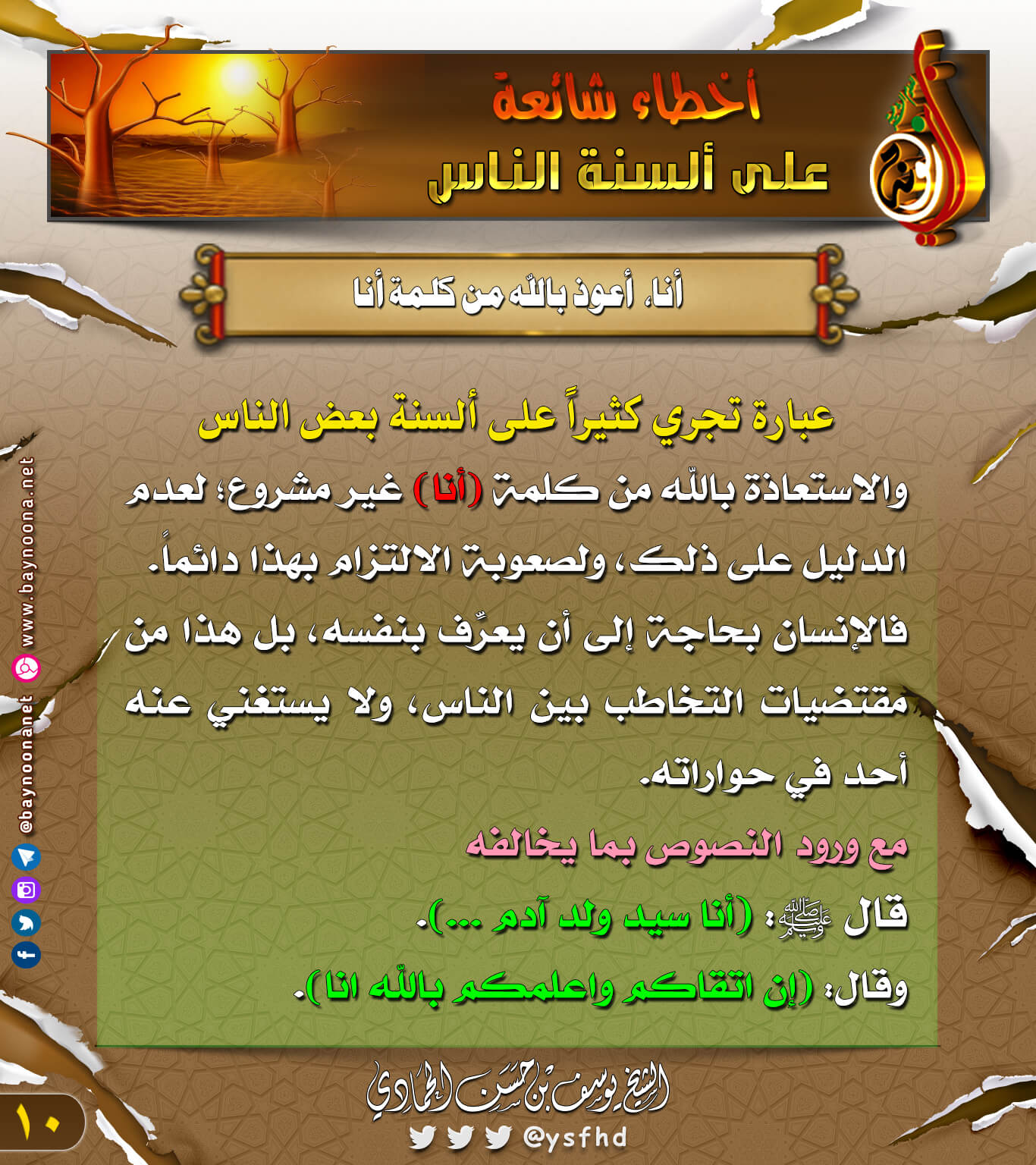 أخطاء شائعة
على ألسنة الناس

أنا، أعوذ بالله من كلمة أنا

عبارة تجري كثيراً على ألسنة بعض الناس

والاستعاذة بالله من كلمة (أنا) غير مشروع؛ لعدم الدليل على ذلك، ولصعوبة الالتزام بهذا دائماً.

فالإنسان بحاجة إلى أن يعرِّف بنفسه، بل هذا من مقتضيات التخاطب بين الناس، ولا يستغني عنه أحد في حواراته.

مع ورود النصوص بما يخالفه

قال ﷺ: (أنا سيد ولد آدم ...).

وقال: (إن اتقاكم واعلمكم بالله انا).

الشيخ يوسف بن حسن الحمادي
@ysfhd

www.baynoona.net
@baynoonanet

١٠